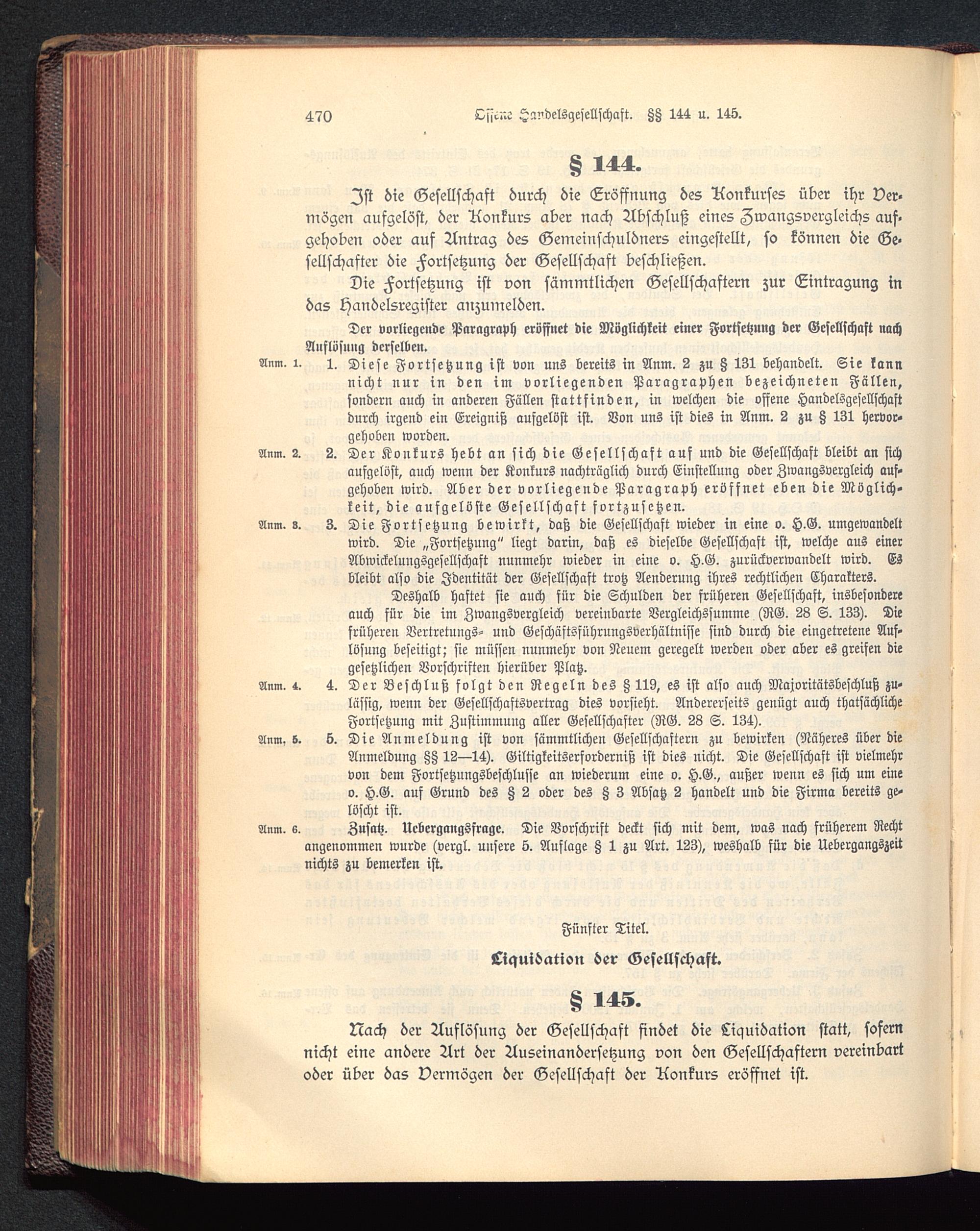 470 Offene Handelsgesellschaft. §§ 144 u. 145.

§ 144.

Ist die Gesellschaft durch die Eröffnung des Konkurses über ihr Vermögen aufgelöst, der Konkurs aber nach Abschluß eines Zwangsvergleichs aufgehoben oder auf Antrag des Gemeinschuldners eingestellt, so können die Gesellschafter die Fortsetzung der Gesellschaft beschließen.

Die Fortsetzung ist von sämmtlichen Gesellschaftern zur Eintragung in das Handelsregister anzumelden.

Der vorliegende Paragraph eröffnet die Möglichkeit einer Fortsetzung der Gesellschaft nach Auflösung derselben.

Anm. 1. 1. Diese Fortsetzung ist von uns bereits in Anm. 2 zu § 131 behandelt. Sie kann nicht nur in den im vorliegenden Paragraphen bezeichneten Fällen, sondern auch in anderen Fällen stattfinden, in welchen die offene Handelsgesellschaft durch irgend ein Ereigniß aufgelöst ist. Von uns ist dies in Anm. 2 zu § 131 hervorgehoben worden.

Anm. 2. 2. Der Konkurs hebt an sich die Gesellschaft auf und die Gesellschaft bleibt an sich aufgelöst, auch wenn der Konkurs nachträglich durch Einstellung oder Zwangsvergleich aufgehoben wird. Aber der vorliegende Paragraph eröffnet eben die Möglichkeit, die aufgelöste Gesellschaft fortzusetzen.

Anm. 3. 3. Die Fortsetzung bewirkt, daß die Gesellschaft wieder in eine o. H.G. umgewandelt wird. Die „Fortsetzung" liegt darin, daß es dieselbe Gesellschaft ist, welche aus einer Abwickelungsgesellschaft nunmehr wieder in eine o. H.G. zurückverwandelt wird. Es bleibt also die Identität der Gesellschaft trotz Aenderung ihres rechtlichen Charakters.

Deshalb haftet sie auch für die Schulden der früheren Gesellschaft, insbesondere auch für die im Zwangsvergleich vereinbarte Vergleichssumme (RG. 28 S. 133). Die früheren Vertretungs- und Geschäftsführungsverhältnisse sind durch die eingetretene Auflösung beseitigt; sie müssen nunmehr von Neuem geregelt werden oder aber es greifen die gesetzlichen Vorschriften hierüber Platz.

Anm. 4. 4. Der Beschluß folgt den Regeln des § 119, es ist also auch Majoritätsbeschluß zulässig, wenn der Gesellschaftsvertrag dies vorsieht. Andererseits genügt auch thatsächliche Fortsetzung mit Zustimmung aller Gesellschafter (RG. 28 S. 134).

Anm. 5. 5. Die Anmeldung ist von sämmtlichen Gesellschaftern zu bewirken (Näheres über die Anmeldung §§ 12—14). Giltigkeitserforderniß ist dies nicht. Die Gesellschaft ist vielmehr von dem Fortsetzungsbeschlusse an wiederum eine o. H.G., außer wenn es sich um eine o. H.G. auf Grund des § 2 oder des § 3 Absatz 2 handelt und die Firma bereits gelöscht ist.

Anm. 6. Zusatz. Uebergangsfrage. Die Vorschrift deckt sich mit dem, was nach früherem Recht angenommen wurde (vergl. unsere 5. Auflage § 1 zu Art. 123), weshalb für die Uebergangszeit nichts zu bemerken ist.

Fünfter Titel.

Liquidation der Gesellschaft.

§ 145.

Nach der Auflösung der Gesellschaft findet die Liquidation statt, sofern nicht eine andere Art der Auseinandersetzung von den Gesellschaftern vereinbart oder über das Vermögen der Gesellschaft der Konkurs eröffnet ist.